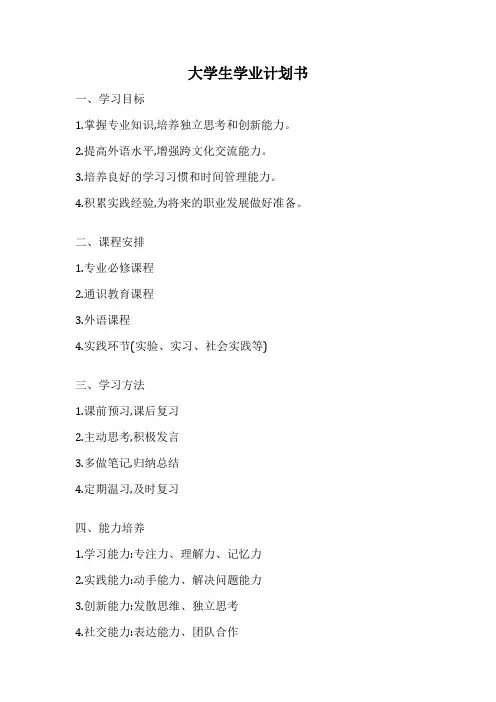 大学生学业计划书

一、学习目标

1.掌握专业知识,培养独立思考和创新能力。

2.提高外语水平,增强跨文化交流能力。

3.培养良好的学习习惯和时间管理能力。

4.积累实践经验,为将来的职业发展做好准备。

二、课程安排

1.专业必修课程

2.通识教育课程

3.外语课程

4.实践环节(实验、实习、社会实践等)

三、学习方法

1.课前预习,课后复习

2.主动思考,积极发言

3.多做笔记,归纳总结

4.定期温习,及时复习

四、能力培养

1.学习能力:专注力、理解力、记忆力

2.实践能力:动手能力、解决问题能力

3.创新能力:发散思维、独立思考

4.社交能力:表达能力、团队合作